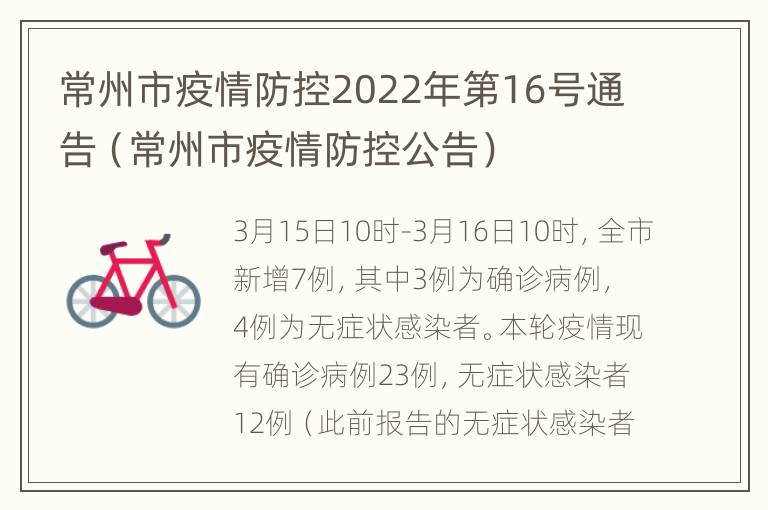 常州市疫情防控2022年第16号通告（常州市疫情防控公告）

3月15日10时-3月16日10时，全市新增7例，其中3例为确诊病例，4例为无症状感染者。本轮疫情现有确诊病例23例，无症状感染者12例（此前报告的无症状感染者